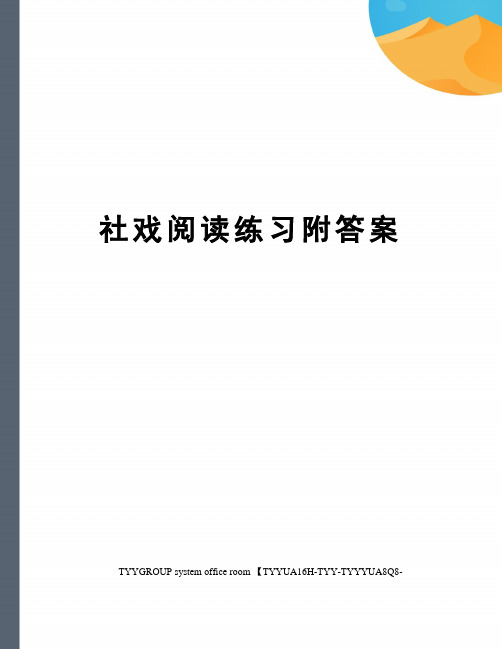 社戏阅读练习附答案

TYYGROUP system office room 【TYYUA16H-TYY-TYYYUA8Q8-